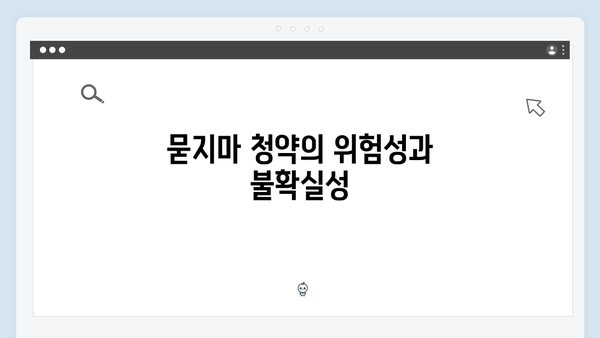 묻지마 청약의 위험성과 불확실성